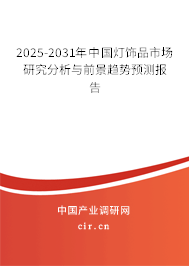 2025-2031年中国灯饰品市场研究分析与前景趋势预测报告

中国产业调研网

cir.cn